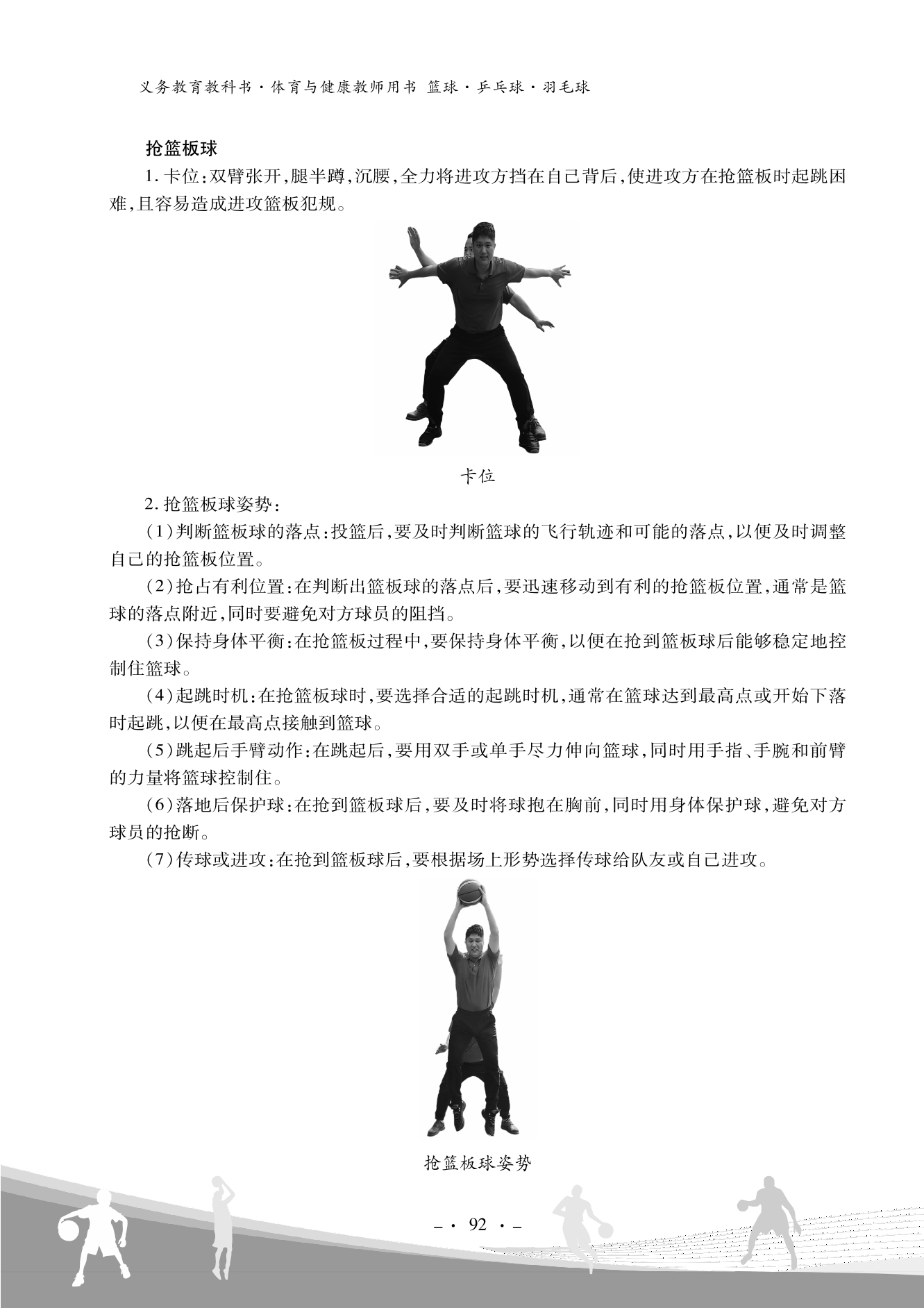 义务教育教科书·体育与健康教师用书 篮球·乒乓球·羽毛球

抢篮板球

1. 卡位:双臂张开,腿半蹲,沉腰,全力将进攻方挡在自己背后,使进攻方在抢篮板时起跳困难,且容易造成进攻篮板犯规。

卡位

2. 抢篮板球姿势:

(1)判断篮板球的落点:投篮后,要及时判断篮球的飞行轨迹和可能的落点,以便及时调整自己的抢篮板位置。

(2)抢占有利位置:在判断出篮板球的落点后,要迅速移动到有利的抢篮板位置,通常是篮球的落点附近,同时要避免对方球员的阻挡。

(3)保持身体平衡:在抢篮板过程中,要保持身体平衡,以便在抢到篮板球后能够稳定地控制住篮球。

(4)起跳时机:在抢篮板球时,要选择合适的起跳时机,通常在篮球达到最高点或开始下落时起跳,以便在最高点接触到篮球。

(5)跳起后手臂动作:在跳起后,要用双手或单手尽力伸向篮球,同时用手指、手腕和前臂的力量将篮球控制住。

(6)落地后保护球:在抢到篮板球后,要及时将球抱在胸前,同时用身体保护球,避免对方球员的抢断。

(7)传球或进攻:在抢到篮板球后,要根据场上形势选择传球给队友或自己进攻。

抢篮板球姿势

– · 92 · –